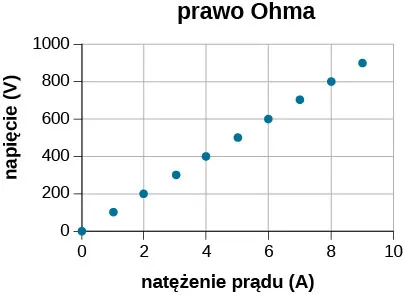 prawo Ohma

napięcie (V)

1000
800
600
400
200
0

0
2
4
6
8
10

natężenie prądu (A)